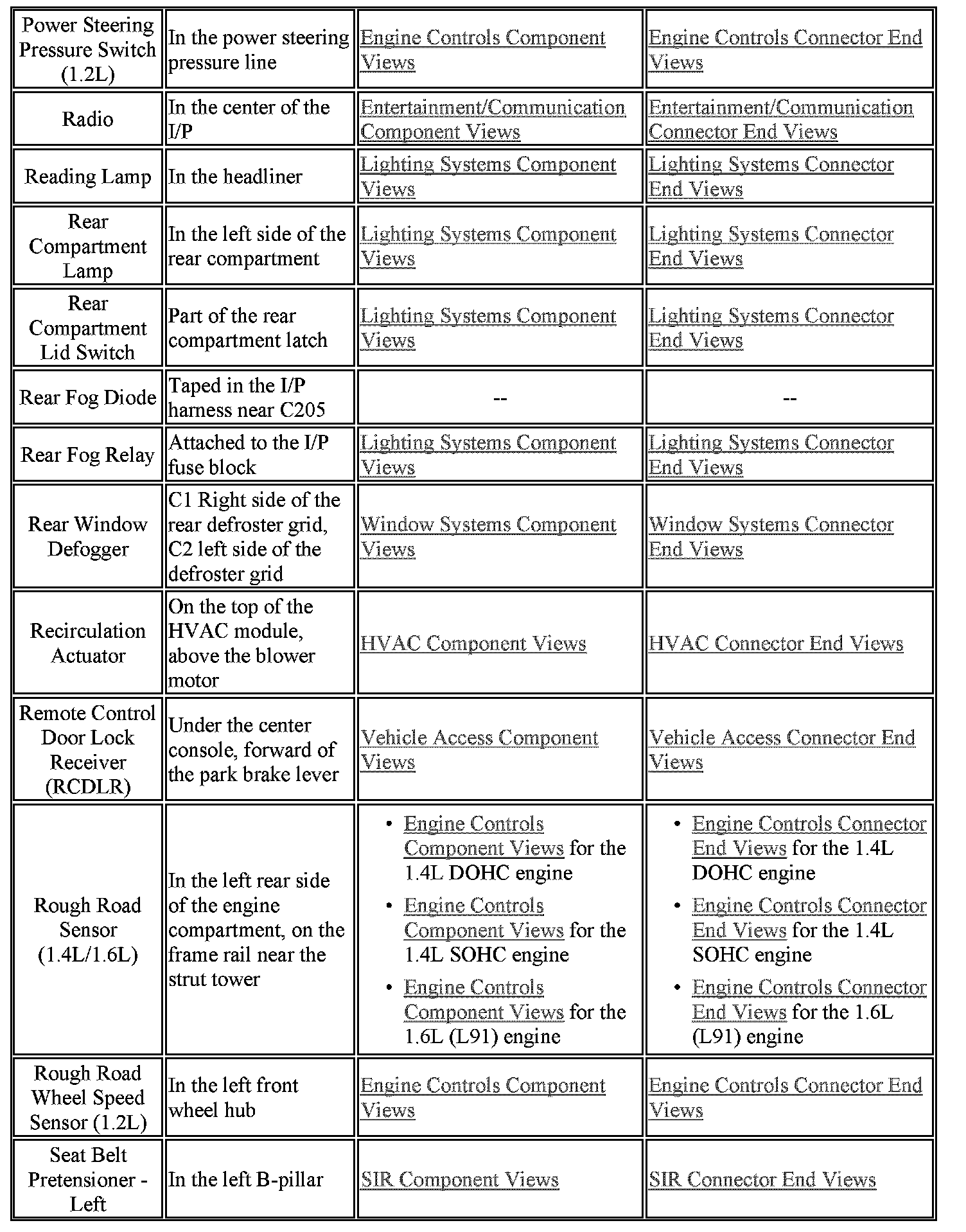 | Power Steering Pressure Switch (1.2L) | In the power steering pressure line | Engine Controls Component Views | Engine Controls Connector End Views |
|---|---|---|---|
| Radio | In the center of the I/P | Entertainment/Communication Component Views | Entertainment/Communication Connector End Views |
| Reading Lamp | In the headliner | Lighting Systems Component Views | Lighting Systems Connector End Views |
| Rear Compartment Lamp | In the left side of the rear compartment | Lighting Systems Component Views | Lighting Systems Connector End Views |
| Rear Compartment Lid Switch | Part of the rear compartment latch | Lighting Systems Component Views | Lighting Systems Connector End Views |
| Rear Fog Diode | Taped in the I/P harness near C205 | -- | -- |
| Rear Fog Relay | Attached to the I/P fuse block | Lighting Systems Component Views | Lighting Systems Connector End Views |
| Rear Window Defogger | C1 Right side of the rear defroster grid, C2 left side of the defroster grid | Window Systems Component Views | Window Systems Connector End Views |
| Recirculation Actuator | On the top of the HVAC module, above the blower motor | HVAC Component Views | HVAC Connector End Views |
| Remote Control Door Lock Receiver (RCDLR) | Under the center console, forward of the park brake lever | Vehicle Access Component Views | Vehicle Access Connector End Views |
| Rough Road Sensor (1.4L/1.6L) | In the left rear side of the engine compartment, on the frame rail near the strut tower | • Engine Controls Component Views for the 1.4L DOHC engine • Engine Controls Component Views for the 1.4L SOHC engine • Engine Controls Component Views for the 1.6L (L91) engine | • Engine Controls Connector End Views for the 1.4L DOHC engine • Engine Controls Connector End Views for the 1.4L SOHC engine • Engine Controls Connector End Views for the 1.6L (L91) engine |
| Rough Road Wheel Speed Sensor (1.2L) | In the left front wheel hub | Engine Controls Component Views | Engine Controls Connector End Views |
| Seat Belt Pretensioner - Left | In the left B-pillar | SIR Component Views | SIR Connector End Views |